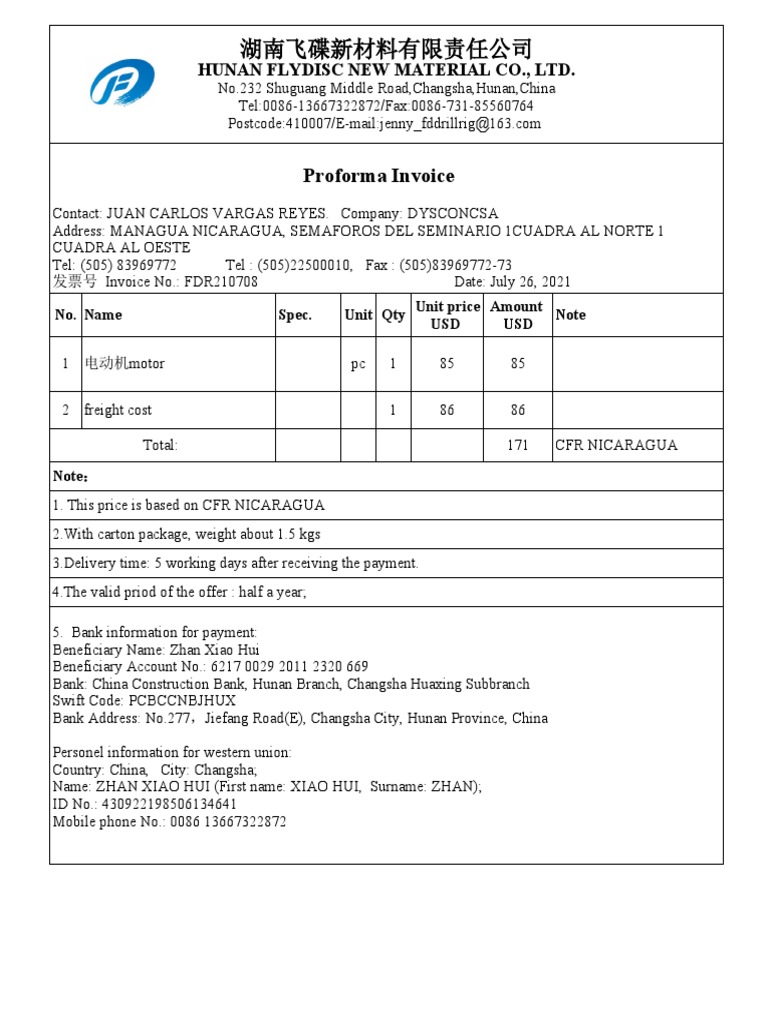 湖南飞碟新材料有限责任公司
HUNAN FLYDISC NEW MATERIAL CO., LTD.
No.232 Shuguang Middle Road,Changsha,Hunan,China
Tel:0086-13667322872/Fax:0086-731-85560764
Postcode:410007/E-mail:jenny_fddrillrig@163.com

Proforma Invoice

Contact: JUAN CARLOS VARGAS REYES. Company: DYSCONCSA
Address: MANAGUA NICARAGUA, SEMAFOROS DEL SEMINARIO 1CUADRA AL NORTE 1 CUADRA AL OESTE
Tel: (505) 83969772 Tel : (505)22500010, Fax : (505)83969772-73
发票号 Invoice No.: FDR210708 Date: July 26, 2021

| No. | Name | Spec. | Unit | Qty | Unit price USD | Amount USD | Note |
|---|---|---|---|---|---|---|---|
| 1 | 电动机motor | | pc | 1 | 85 | 85 | |
| 2 | freight cost | | | 1 | 86 | 86 | |
| Total: | | | | | | 171 | CFR NICARAGUA |

Note：
1. This price is based on CFR NICARAGUA
2.With carton package, weight about 1.5 kgs
3.Delivery time: 5 working days after receiving the payment.
4.The valid priod of the offer : half a year;

5. Bank information for payment:
Beneficiary Name: Zhan Xiao Hui
Beneficiary Account No.: 6217 0029 2011 2320 669
Bank: China Construction Bank, Hunan Branch, Changsha Huaxing Subbranch
Swift Code: PCBCCNBJHUX
Bank Address: No.277，Jiefang Road(E), Changsha City, Hunan Province, China

Personel information for western union:
Country: China, City: Changsha;
Name: ZHAN XIAO HUI (First name: XIAO HUI, Surname: ZHAN);
ID No.: 430922198506134641
Mobile phone No.: 0086 13667322872